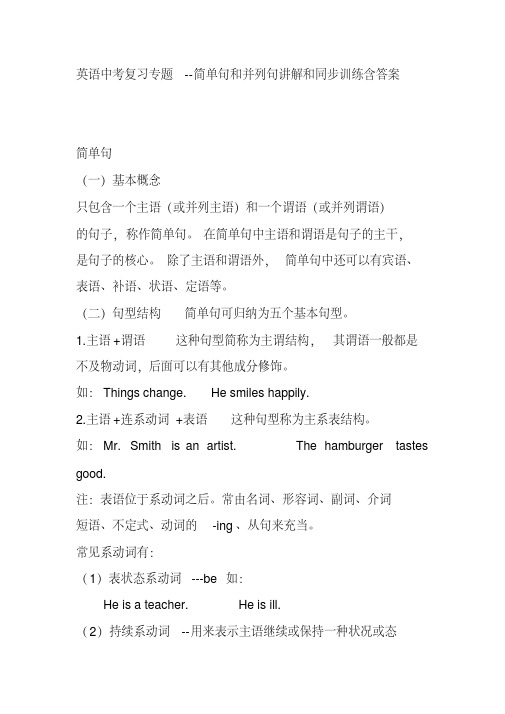 英语中考复习专题 --简单句和并列句讲解和同步训练含答案

简单句

（一）基本概念

只包含一个主语（或并列主语）和一个谓语（或并列谓语）的句子，称作简单句。在简单句中主语和谓语是句子的主干，是句子的核心。除了主语和谓语外，简单句中还可以有宾语、表语、补语、状语、定语等。

（二）句型结构 简单句可归纳为五个基本句型。

1.主语+谓语 这种句型简称为主谓结构，其谓语一般都是不及物动词，后面可以有其他成分修饰。

如：Things change. He smiles happily.

2.主语+连系动词 +表语 这种句型称为主系表结构。

如：Mr. Smith is an artist. The hamburger tastes good.

注：表语位于系动词之后。常由名词、形容词、副词、介词短语、不定式、动词的 -ing、从句来充当。

常见系动词有：

（1）表状态系动词 ---be 如：

He is a teacher. He is ill.

（2）持续系动词 --用来表示主语继续或保持一种状况或态